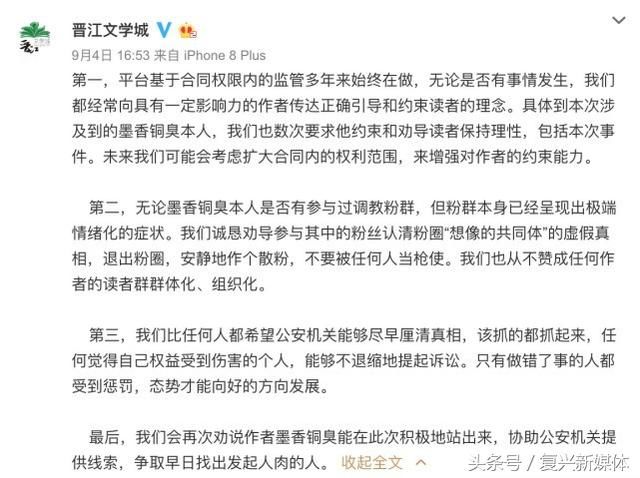 晋江文学城

9月4日 16:53 来自 iPhone 8 Plus

第一，平台基于合同权限内的监管多年来始终在做，无论是否有事情发生，我们都经常向具有一定影响力的作者传达正确引导和约束读者的理念。具体到本次涉及到的墨香铜臭本人，我们也数次要求他约束和劝导读者保持理性，包括本次事件。未来我们可能会考虑扩大合同内的权利范围，来增强对作者的约束能力。

第二，无论墨香铜臭本人是否有参与过调教粉群，但粉群本身已经呈现出极端情绪化的症状。我们诚恳劝导参与其中的粉丝认清粉圈“想像的共同体”的虚假真相，退出粉圈，安静地作个散粉，不要被任何人当枪使。我们也从不赞成任何作者的读者群群体化、组织化。

第三，我们比任何人都希望公安机关能够尽早厘清真相，该抓的都抓起来，任何觉得自己权益受到伤害的个人，能够不退缩地提起诉讼。只有做错了事的人都受到惩罚，态势才能向好的方向发展。

最后，我们会再次劝说作者墨香铜臭能在此次积极地站出来，协助公安机关提供线索，争取早日找出发起人肉的人。 收起全文

头条号 / 复兴新媒体